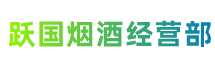 跃国烟酒经营部